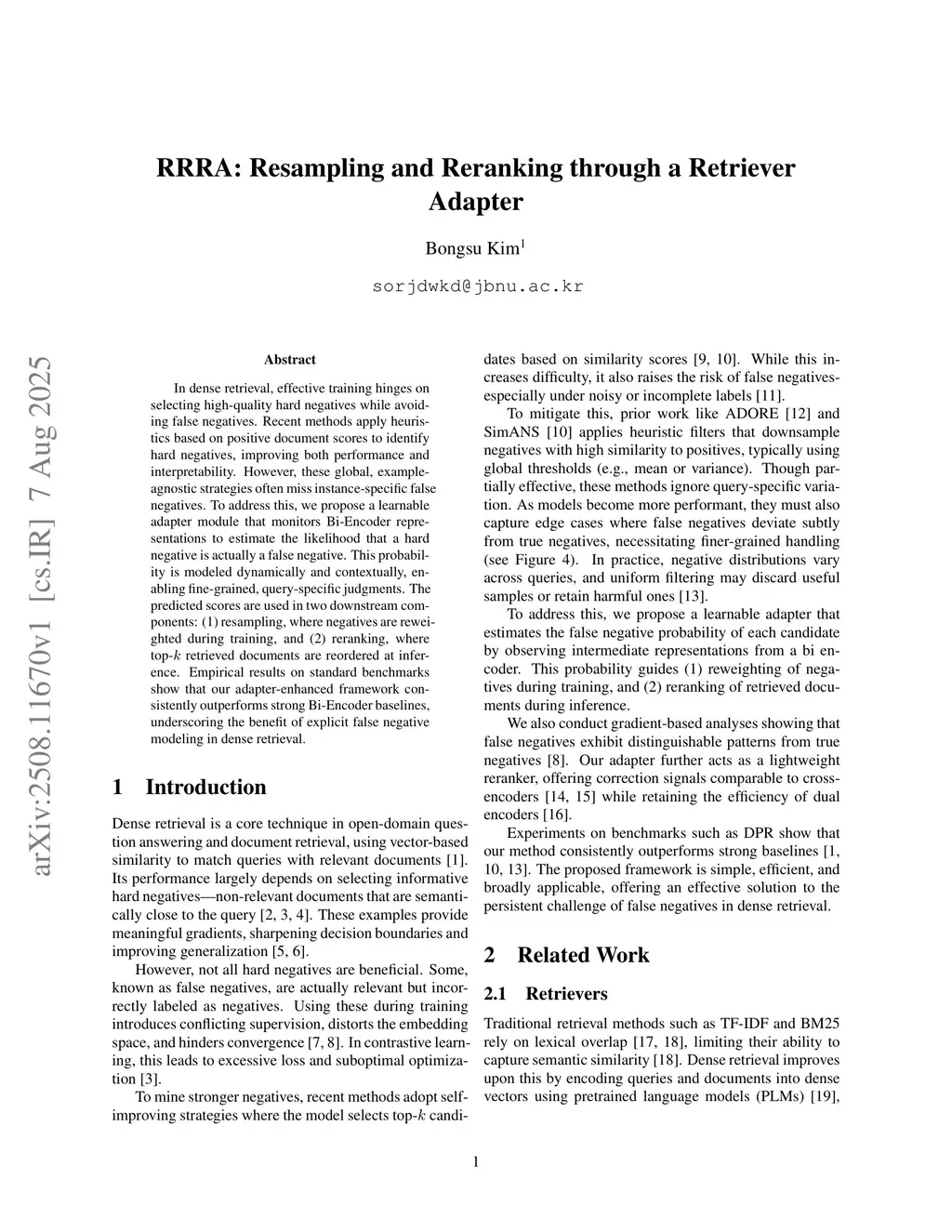 RRRA: Resampling and Reranking through a Retriever Adapter

Bongsu Kim$^1$

sorjdwkd@jbnu.ac.kr

arXiv:2508.11670v1 [cs.IR] 7 Aug 2025

Abstract

In dense retrieval, effective training hinges on selecting high-quality hard negatives while avoiding false negatives. Recent methods apply heuristics based on positive document scores to identify hard negatives, improving both performance and interpretability. However, these global, example-agnostic strategies often miss instance-specific false negatives. To address this, we propose a learnable adapter module that monitors Bi-Encoder representations to estimate the likelihood that a hard negative is actually a false negative. This probability is modeled dynamically and contextually, enabling fine-grained, query-specific judgments. The predicted scores are used in two downstream components: (1) resampling, where negatives are reweighted during training, and (2) reranking, where top-$k$ retrieved documents are reordered at inference. Empirical results on standard benchmarks show that our adapter-enhanced framework consistently outperforms strong Bi-Encoder baselines, underscoring the benefit of explicit false negative modeling in dense retrieval.

1 Introduction

Dense retrieval is a core technique in open-domain question answering and document retrieval, using vector-based similarity to match queries with relevant documents [1]. Its performance largely depends on selecting informative hard negatives—non-relevant documents that are semantically close to the query [2, 3, 4]. These examples provide meaningful gradients, sharpening decision boundaries and improving generalization [5, 6].

However, not all hard negatives are beneficial. Some, known as false negatives, are actually relevant but incorrectly labeled as negatives. Using these during training introduces conflicting supervision, distorts the embedding space, and hinders convergence [7, 8]. In contrastive learning, this leads to excessive loss and suboptimal optimization [3].

To mine stronger negatives, recent methods adopt self-improving strategies where the model selects top-$k$ candidates based on similarity scores [9, 10]. While this increases difficulty, it also raises the risk of false negatives-especially under noisy or incomplete labels [11].

To mitigate this, prior work like ADORE [12] and SimANS [10] applies heuristic filters that downsample negatives with high similarity to positives, typically using global thresholds (e.g., mean or variance). Though partially effective, these methods ignore query-specific variation. As models become more performant, they must also capture edge cases where false negatives deviate subtly from true negatives, necessitating finer-grained handling (see Figure 4). In practice, negative distributions vary across queries, and uniform filtering may discard useful samples or retain harmful ones [13].

To address this, we propose a learnable adapter that estimates the false negative probability of each candidate by observing intermediate representations from a bi encoder. This probability guides (1) reweighting of negatives during training, and (2) reranking of retrieved documents during inference.

We also conduct gradient-based analyses showing that false negatives exhibit distinguishable patterns from true negatives [8]. Our adapter further acts as a lightweight reranker, offering correction signals comparable to cross-encoders [14, 15] while retaining the efficiency of dual encoders [16].

Experiments on benchmarks such as DPR show that our method consistently outperforms strong baselines [1, 10, 13]. The proposed framework is simple, efficient, and broadly applicable, offering an effective solution to the persistent challenge of false negatives in dense retrieval.

2 Related Work

2.1 Retrievers

Traditional retrieval methods such as TF-IDF and BM25 rely on lexical overlap [17, 18], limiting their ability to capture semantic similarity [18]. Dense retrieval improves upon this by encoding queries and documents into dense vectors using pretrained language models (PLMs) [19],

1